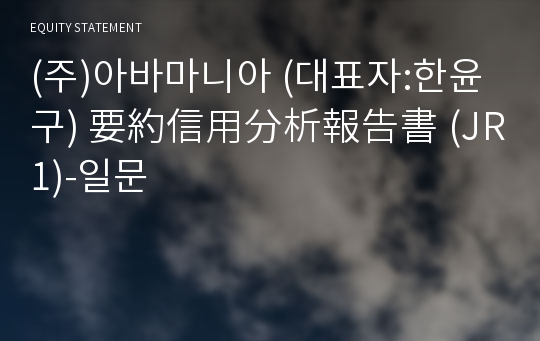 EQUITY STATEMENT

(주)아바마니아 (대표자:한윤구) 要約信用分析報告書 (JR1)-일문